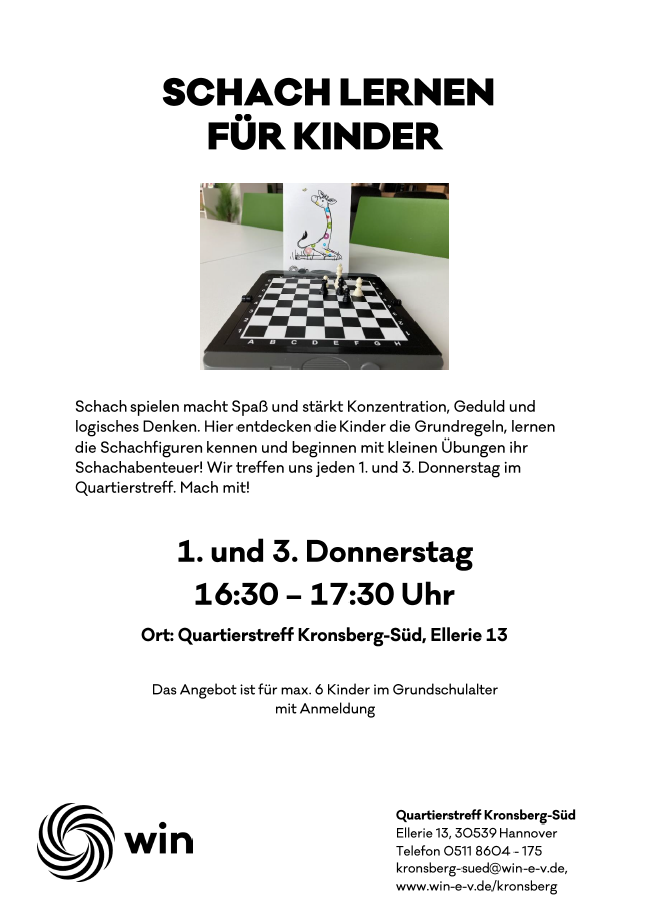 SCHACH LERNEN FÜR KINDER

A B C D E F G H

Schach spielen macht Spaß und stärkt Konzentration, Geduld und logisches Denken. Hier entdecken die Kinder die Grundregeln, lernen die Schachfiguren kennen und beginnen mit kleinen Übungen ihr Schachabenteuer! Wir treffen uns jeden 1. und 3. Donnerstag im Quartierstreff. Mach mit!

1. und 3. Donnerstag
16:30 – 17:30 Uhr

Ort: Quartierstreff Kronsberg-Süd, Ellerie 13

Das Angebot ist für max. 6 Kinder im Grundschulalter mit Anmeldung

win

Quartierstreff Kronsberg-Süd
Ellerie 13, 30539 Hannover
Telefon 0511 8604 - 175
kronsberg-sued@win-e-v.de,
www.win-e-v.de/kronsberg